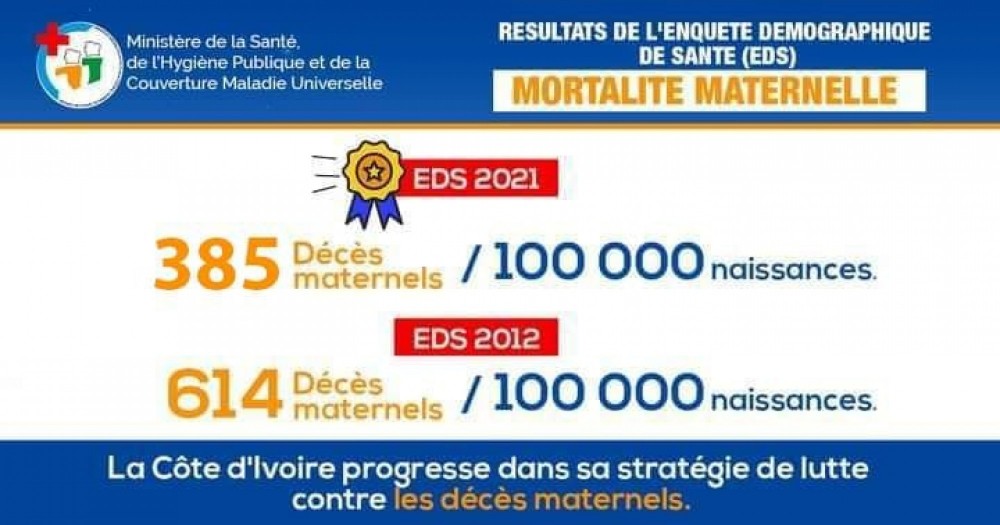 Ministère de la Santé,
de l'Hygiène Publique et de la
Couverture Maladie Universelle

RESULTATS DE L'ENQUETE DEMOGRAPHIQUE DE SANTE (EDS)

MORTALITE MATERNELLE

EDS 2021

385 Décès maternels / 100 000 naissances.

EDS 2012

614 Décès maternels / 100 000 naissances.

La Côte d'Ivoire progresse dans sa stratégie de lutte contre les décès maternels.